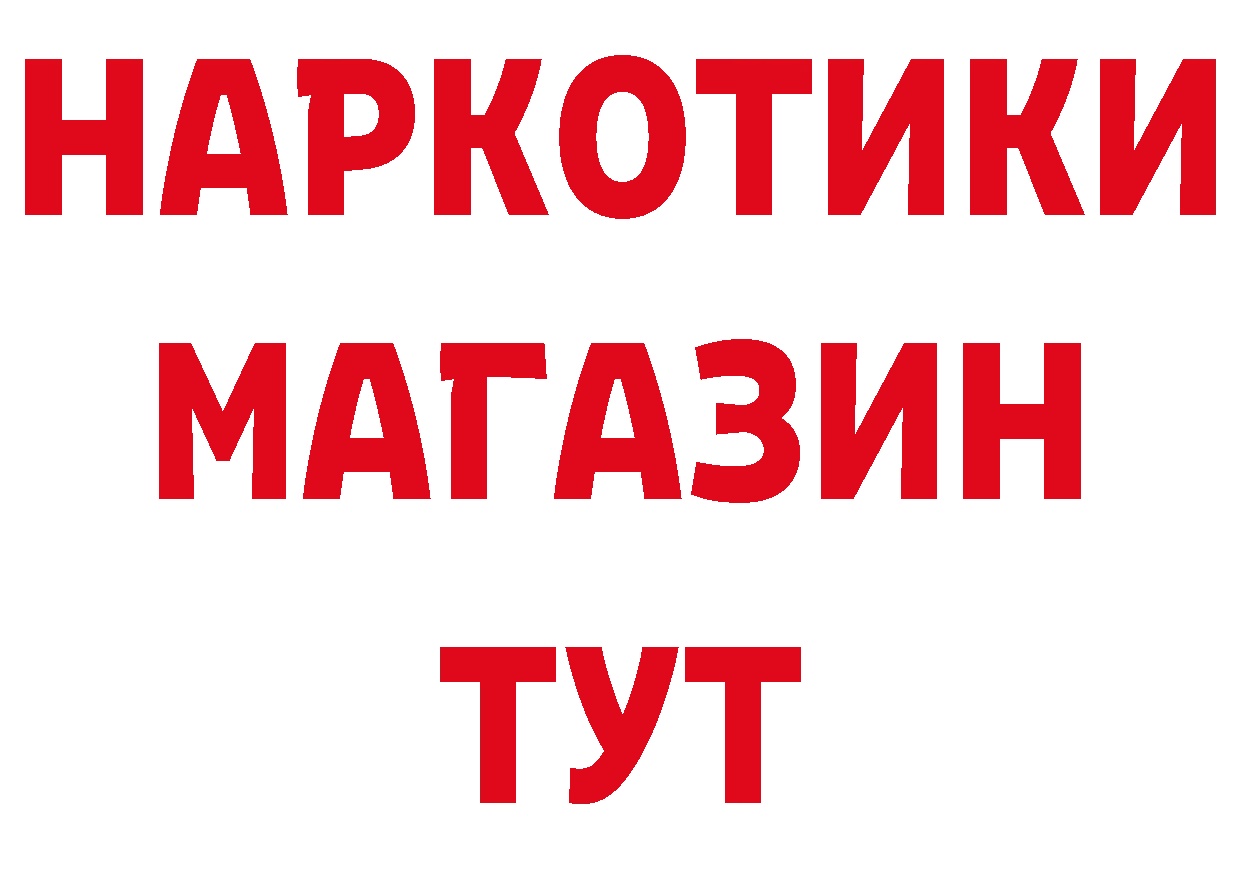 НАРКОТИКИ МАГАЗИН ТУТ